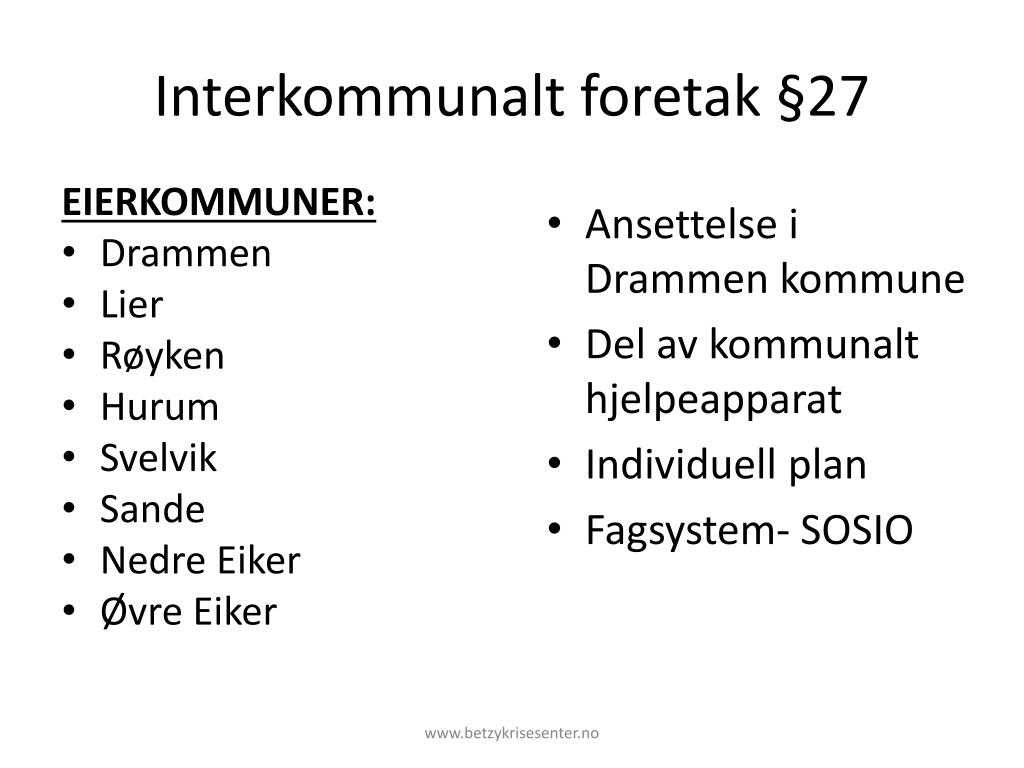 Interkommunalt foretak §27

EIERKOMMUNER:
• Drammen
• Lier
• Røyken
• Hurum
• Svelvik
• Sande
• Nedre Eiker
• Øvre Eiker

• Ansettelse i Drammen kommune
• Del av kommunalt hjelpeapparat
• Individuell plan
• Fagsystem- SOSIO

www.betzykrisesenter.no